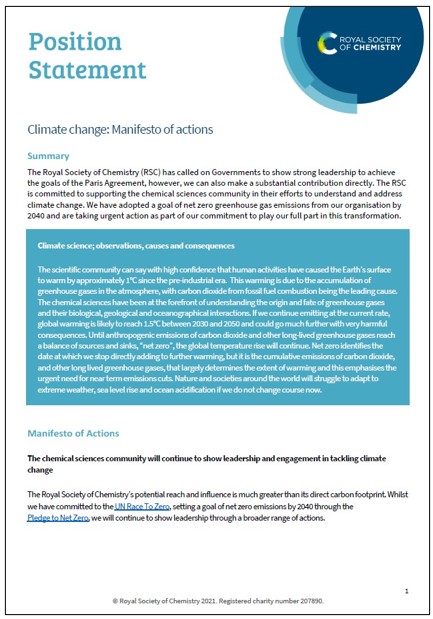 Position Statement

ROYAL SOCIETY OF CHEMISTRY

Climate change: Manifesto of actions

Summary

The Royal Society of Chemistry (RSC) has called on Governments to show strong leadership to achieve the goals of the Paris Agreement, however, we can also make a substantial contribution directly. The RSC is committed to supporting the chemical sciences community in their efforts to understand and address climate change. We have adopted a goal of net zero greenhouse gas emissions from our organisation by 2040 and are taking urgent action as part of our commitment to play our full part in this transformation.

Climate science; observations, causes and consequences

The scientific community can say with high confidence that human activities have caused the Earth's surface to warm by approximately 1°C since the pre-industrial era. This warming is due to the accumulation of greenhouse gases in the atmosphere, with carbon dioxide from fossil fuel combustion being the leading cause. The chemical sciences have been at the forefront of understanding the origin and fate of greenhouse gases and their biological, geological and oceanographical interactions. If we continue emitting at the current rate, global warming is likely to reach 1.5°C between 2030 and 2050 and could go much further with very harmful consequences. Until anthropogenic emissions of carbon dioxide and other long-lived greenhouse gases reach a balance of sources and sinks, "net zero", the global temperature rise will continue. Net zero identifies the date at which we stop directly adding to further warming, but it is the cumulative emissions of carbon dioxide, and other long lived greenhouse gases, that largely determines the extent of warming and this emphasises the urgent need for near term emissions cuts. Nature and societies around the world will struggle to adapt to extreme weather, sea level rise and ocean acidification if we do not change course now.

Manifesto of Actions

The chemical sciences community will continue to show leadership and engagement in tackling climate change

The Royal Society of Chemistry's potential reach and influence is much greater than its direct carbon footprint. Whilst we have committed to the UN Race To Zero, setting a goal of net zero emissions by 2040 through the Pledge to Net Zero, we will continue to show leadership through a broader range of actions.

1

© Royal Society of Chemistry 2021. Registered charity number 207890.